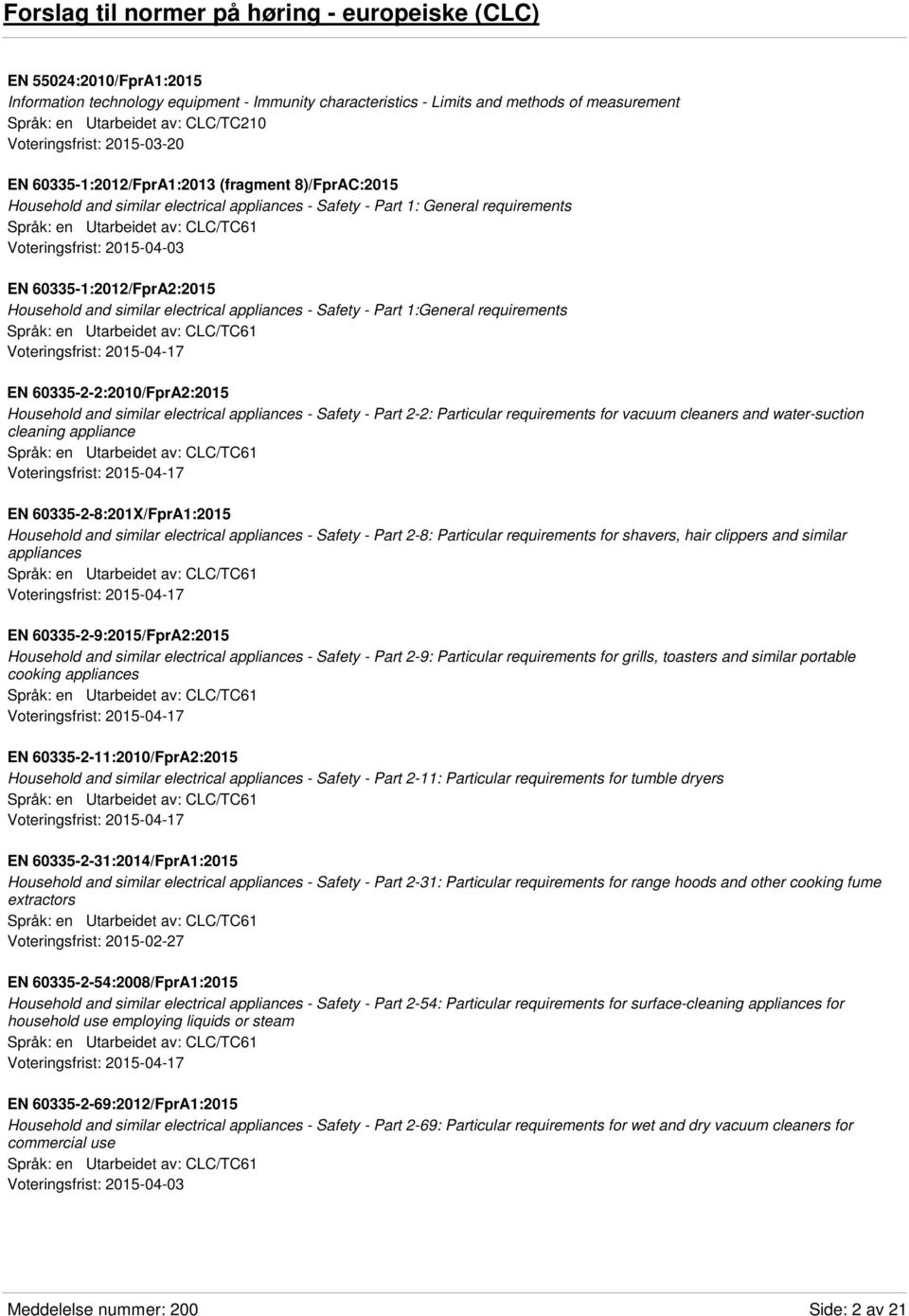 Forslag til normer på høring - europeiske (CLC)

EN 55024:2010/FprA1:2015
Information technology equipment - Immunity characteristics - Limits and methods of measurement
Språk: en Utarbeidet av: CLC/TC210
Voteringsfrist: 2015-03-20

EN 60335-1:2012/FprA1:2013 (fragment 8)/FprAC:2015
Household and similar electrical appliances - Safety - Part 1: General requirements
Språk: en Utarbeidet av: CLC/TC61
Voteringsfrist: 2015-04-03

EN 60335-1:2012/FprA2:2015
Household and similar electrical appliances - Safety - Part 1:General requirements
Språk: en Utarbeidet av: CLC/TC61
Voteringsfrist: 2015-04-17

EN 60335-2-2:2010/FprA2:2015
Household and similar electrical appliances - Safety - Part 2-2: Particular requirements for vacuum cleaners and water-suction cleaning appliance
Språk: en Utarbeidet av: CLC/TC61
Voteringsfrist: 2015-04-17

EN 60335-2-8:201X/FprA1:2015
Household and similar electrical appliances - Safety - Part 2-8: Particular requirements for shavers, hair clippers and similar appliances
Språk: en Utarbeidet av: CLC/TC61
Voteringsfrist: 2015-04-17

EN 60335-2-9:2015/FprA2:2015
Household and similar electrical appliances - Safety - Part 2-9: Particular requirements for grills, toasters and similar portable cooking appliances
Språk: en Utarbeidet av: CLC/TC61
Voteringsfrist: 2015-04-17

EN 60335-2-11:2010/FprA2:2015
Household and similar electrical appliances - Safety - Part 2-11: Particular requirements for tumble dryers
Språk: en Utarbeidet av: CLC/TC61
Voteringsfrist: 2015-04-17

EN 60335-2-31:2014/FprA1:2015
Household and similar electrical appliances - Safety - Part 2-31: Particular requirements for range hoods and other cooking fume extractors
Språk: en Utarbeidet av: CLC/TC61
Voteringsfrist: 2015-02-27

EN 60335-2-54:2008/FprA1:2015
Household and similar electrical appliances - Safety - Part 2-54: Particular requirements for surface-cleaning appliances for household use employing liquids or steam
Språk: en Utarbeidet av: CLC/TC61
Voteringsfrist: 2015-04-17

EN 60335-2-69:2012/FprA1:2015
Household and similar electrical appliances - Safety - Part 2-69: Particular requirements for wet and dry vacuum cleaners for commercial use
Språk: en Utarbeidet av: CLC/TC61
Voteringsfrist: 2015-04-03

Meddelelse nummer: 200 Side: 2 av 21